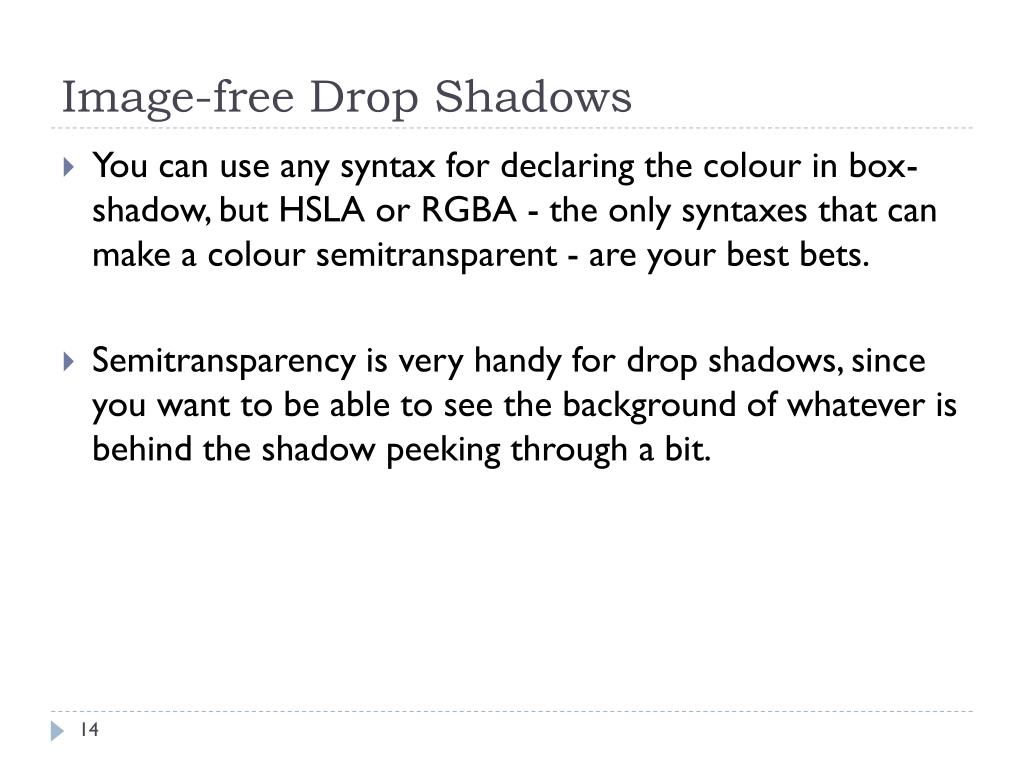 Image-free Drop Shadows

You can use any syntax for declaring the colour in box-shadow, but HSLA or RGBA - the only syntaxes that can make a colour semitransparent - are your best bets.

Semitransparency is very handy for drop shadows, since you want to be able to see the background of whatever is behind the shadow peeking through a bit.

14